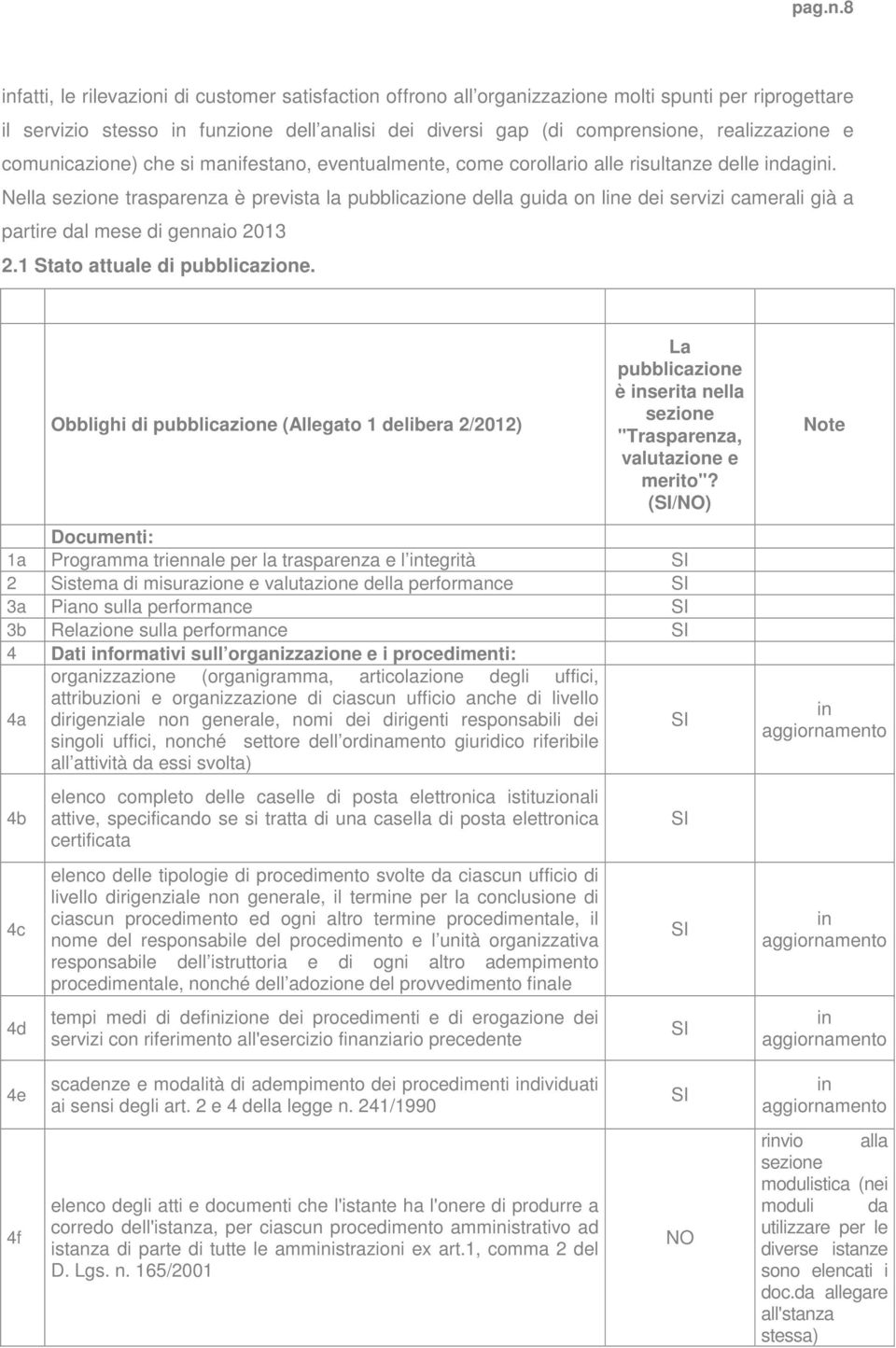 pag.n.8

infatti, le rilevazioni di customer satisfaction offrono all organizzazione molti spunti per riprogettare il servizio stesso in funzione dell analisi dei diversi gap (di comprensione, realizzazione e comunicazione) che si manifestano, eventualmente, come corollario alle risultanze delle indagini. Nella sezione trasparenza è prevista la pubblicazione della guida on line dei servizi camerali già a partire dal mese di gennaio 2013

2.1 Stato attuale di pubblicazione.

| | Obblighi di pubblicazione (Allegato 1 delibera 2/2012) | La pubblicazione è inserita nella sezione "Trasparenza, valutazione e merito"? (SI/NO) | Note |
|---|---|---|---|
| | Documenti: | | |
| 1a | Programma triennale per la trasparenza e l integrità | SI | |
| 2 | Sistema di misurazione e valutazione della performance | SI | |
| 3a | Piano sulla performance | SI | |
| 3b | Relazione sulla performance | SI | |
| 4 | Dati informativi sull organizzazione e i procedimenti: | | |
| 4a | organizzazione (organigramma, articolazione degli uffici, attribuzioni e organizzazione di ciascun ufficio anche di livello dirigenziale non generale, nomi dei dirigenti responsabili dei singoli uffici, nonché settore dell ordinamento giuridico riferibile all attività da essi svolta) | SI | in aggiornamento |
| 4b | elenco completo delle caselle di posta elettronica istituzionali attive, specificando se si tratta di una casella di posta elettronica certificata | SI | |
| 4c | elenco delle tipologie di procedimento svolte da ciascun ufficio di livello dirigenziale non generale, il termine per la conclusione di ciascun procedimento ed ogni altro termine procedimentale, il nome del responsabile del procedimento e l unità organizzativa responsabile dell istruttoria e di ogni altro adempimento procedimentale, nonché dell adozione del provvedimento finale | SI | in aggiornamento |
| 4d | tempi medi di definizione dei procedimenti e di erogazione dei servizi con riferimento all'esercizio finanziario precedente | SI | in aggiornamento |
| 4e | scadenze e modalità di adempimento dei procedimenti individuati ai sensi degli art. 2 e 4 della legge n. 241/1990 | SI | in aggiornamento |
| 4f | elenco degli atti e documenti che l'istante ha l'onere di produrre a corredo dell'istanza, per ciascun procedimento amministrativo ad istanza di parte di tutte le amministrazioni ex art.1, comma 2 del D. Lgs. n. 165/2001 | NO | rinvio alla sezione modulistica (nei moduli da utilizzare per le diverse istanze sono elencati i doc.da allegare all'stanza stessa) |